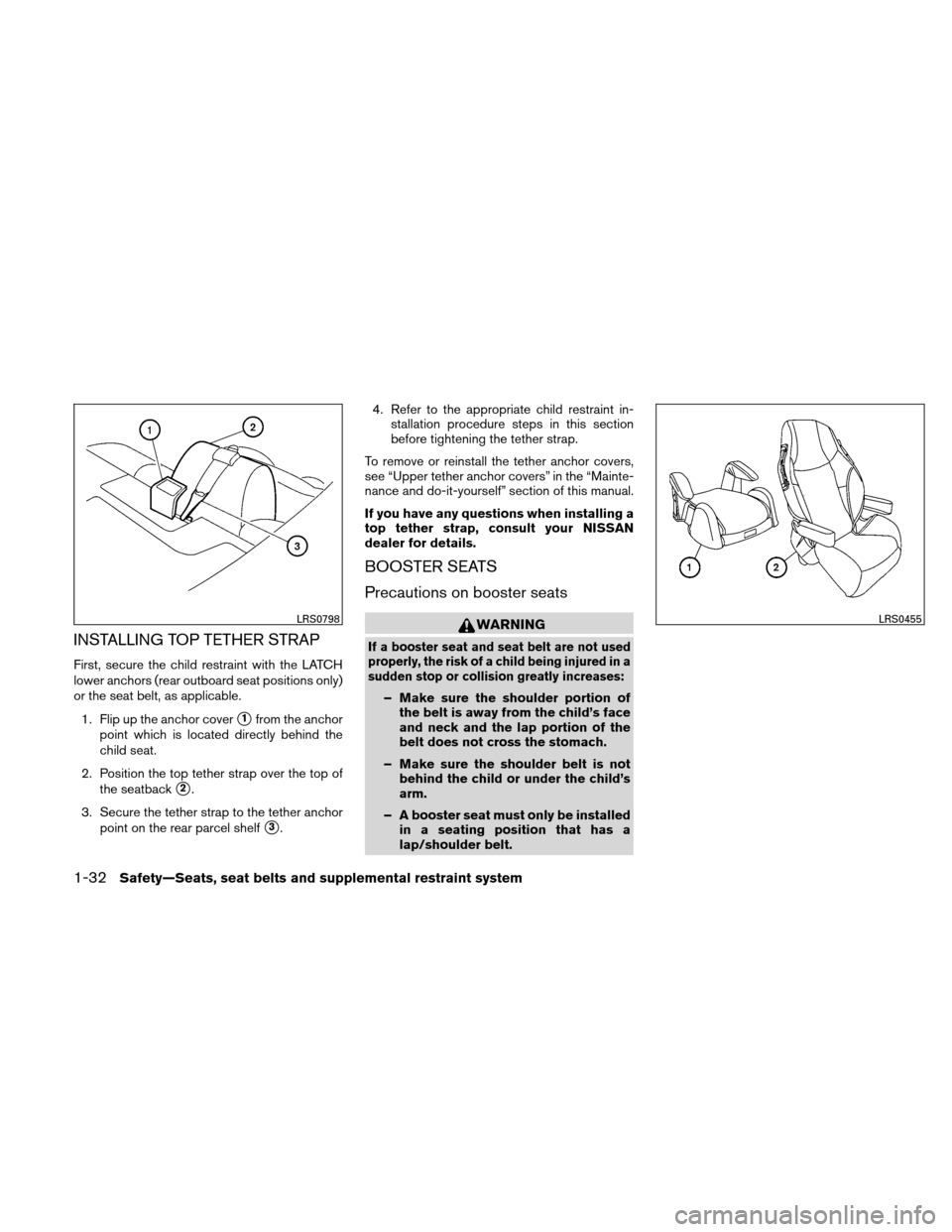 1

2

3

LRS0798

INSTALLING TOP TETHER STRAP

First, secure the child restraint with the LATCH lower anchors (rear outboard seat positions only) or the seat belt, as applicable.

1. Flip up the anchor cover 1 from the anchor point which is located directly behind the child seat.

2. Position the top tether strap over the top of the seatback 2.

3. Secure the tether strap to the tether anchor point on the rear parcel shelf 3.

4. Refer to the appropriate child restraint installation procedure steps in this section before tightening the tether strap.

To remove or reinstall the tether anchor covers, see “Upper tether anchor covers” in the “Maintenance and do-it-yourself” section of this manual.

If you have any questions when installing a top tether strap, consult your NISSAN dealer for details.

BOOSTER SEATS

Precautions on booster seats

WARNING

If a booster seat and seat belt are not used properly, the risk of a child being injured in a sudden stop or collision greatly increases:

– Make sure the shoulder portion of the belt is away from the child’s face and neck and the lap portion of the belt does not cross the stomach.

– Make sure the shoulder belt is not behind the child or under the child’s arm.

– A booster seat must only be installed in a seating position that has a lap/shoulder belt.

1

2

LRS0455

1-32 Safety—Seats, seat belts and supplemental restraint system

carmanualsonline.info